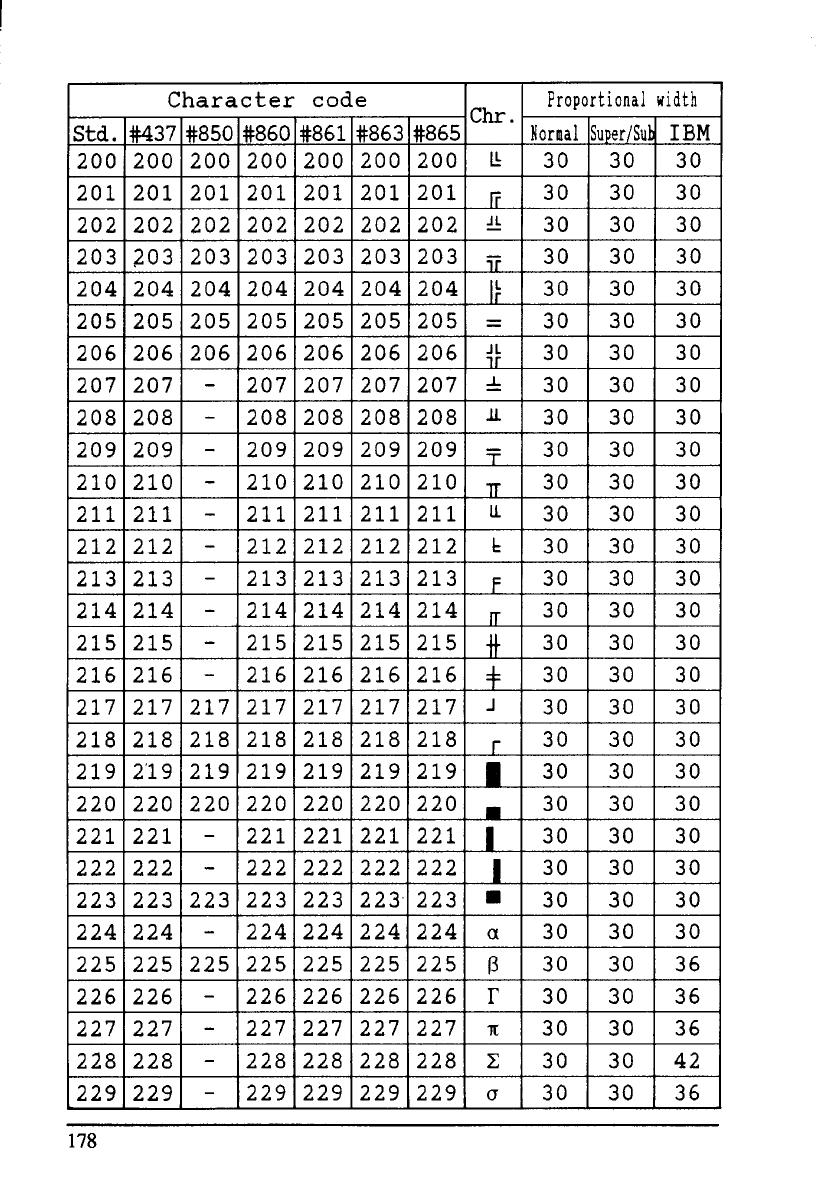 | Character code | | | | | | | Chr. | Proportional width | | |
|---|---|---|---|---|---|---|---|---|---|---|
| Std. | #437 | #850 | #860 | #861 | #863 | #865 | | Normal | Super/Sub | IBM |
| 200 | 200 | 200 | 200 | 200 | 200 | 200 | ╚ | 30 | 30 | 30 |
| 201 | 201 | 201 | 201 | 201 | 201 | 201 | ╔ | 30 | 30 | 30 |
| 202 | 202 | 202 | 202 | 202 | 202 | 202 | ╩ | 30 | 30 | 30 |
| 203 | 203 | 203 | 203 | 203 | 203 | 203 | ╦ | 30 | 30 | 30 |
| 204 | 204 | 204 | 204 | 204 | 204 | 204 | ╠ | 30 | 30 | 30 |
| 205 | 205 | 205 | 205 | 205 | 205 | 205 | ═ | 30 | 30 | 30 |
| 206 | 206 | 206 | 206 | 206 | 206 | 206 | ╬ | 30 | 30 | 30 |
| 207 | 207 | - | 207 | 207 | 207 | 207 | ╧ | 30 | 30 | 30 |
| 208 | 208 | - | 208 | 208 | 208 | 208 | ╨ | 30 | 30 | 30 |
| 209 | 209 | - | 209 | 209 | 209 | 209 | ╤ | 30 | 30 | 30 |
| 210 | 210 | - | 210 | 210 | 210 | 210 | ╥ | 30 | 30 | 30 |
| 211 | 211 | - | 211 | 211 | 211 | 211 | ╙ | 30 | 30 | 30 |
| 212 | 212 | - | 212 | 212 | 212 | 212 | ╘ | 30 | 30 | 30 |
| 213 | 213 | - | 213 | 213 | 213 | 213 | ╒ | 30 | 30 | 30 |
| 214 | 214 | - | 214 | 214 | 214 | 214 | ╓ | 30 | 30 | 30 |
| 215 | 215 | - | 215 | 215 | 215 | 215 | ╫ | 30 | 30 | 30 |
| 216 | 216 | - | 216 | 216 | 216 | 216 | ╪ | 30 | 30 | 30 |
| 217 | 217 | 217 | 217 | 217 | 217 | 217 | ┘ | 30 | 30 | 30 |
| 218 | 218 | 218 | 218 | 218 | 218 | 218 | ┌ | 30 | 30 | 30 |
| 219 | 219 | 219 | 219 | 219 | 219 | 219 | █ | 30 | 30 | 30 |
| 220 | 220 | 220 | 220 | 220 | 220 | 220 | ▄ | 30 | 30 | 30 |
| 221 | 221 | - | 221 | 221 | 221 | 221 | ▌ | 30 | 30 | 30 |
| 222 | 222 | - | 222 | 222 | 222 | 222 | ▐ | 30 | 30 | 30 |
| 223 | 223 | 223 | 223 | 223 | 223 | 223 | ▀ | 30 | 30 | 30 |
| 224 | 224 | - | 224 | 224 | 224 | 224 | α | 30 | 30 | 30 |
| 225 | 225 | 225 | 225 | 225 | 225 | 225 | β | 30 | 30 | 36 |
| 226 | 226 | - | 226 | 226 | 226 | 226 | Γ | 30 | 30 | 36 |
| 227 | 227 | - | 227 | 227 | 227 | 227 | π | 30 | 30 | 36 |
| 228 | 228 | - | 228 | 228 | 228 | 228 | Σ | 30 | 30 | 42 |
| 229 | 229 | - | 229 | 229 | 229 | 229 | σ | 30 | 30 | 36 |

178